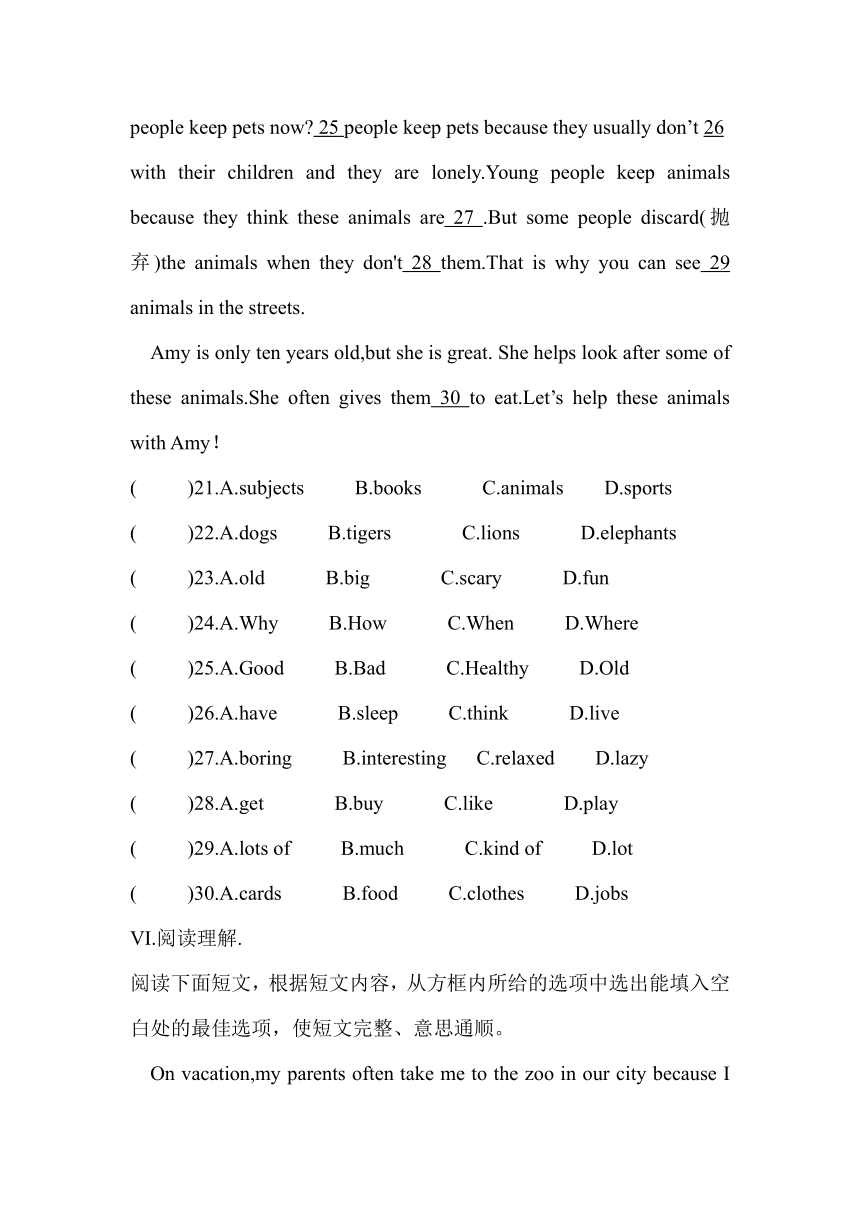 people keep pets now? 25 people keep pets because they usually don’t 26 with their children and they are lonely.Young people keep animals because they think these animals are 27 .But some people discard(抛弃)the animals when they don't 28 them.That is why you can see 29 animals in the streets.

Amy is only ten years old,but she is great. She helps look after some of these animals.She often gives them 30 to eat.Let’s help these animals with Amy!

(　　)21.A.subjects　B.books　C.animals　D.sports
(　　)22.A.dogs　B.tigers　C.lions　D.elephants
(　　)23.A.old　B.big　C.scary　D.fun
(　　)24.A.Why　B.How　C.When　D.Where
(　　)25.A.Good　B.Bad　C.Healthy　D.Old
(　　)26.A.have　B.sleep　C.think　D.live
(　　)27.A.boring　B.interesting　C.relaxed　D.lazy
(　　)28.A.get　B.buy　C.like　D.play
(　　)29.A.lots of　B.much　C.kind of　D.lot
(　　)30.A.cards　B.food　C.clothes　D.jobs

VI.阅读理解.
阅读下面短文，根据短文内容，从方框内所给的选项中选出能填入空白处的最佳选项，使短文完整、意思通顺。

On vacation,my parents often take me to the zoo in our city because I